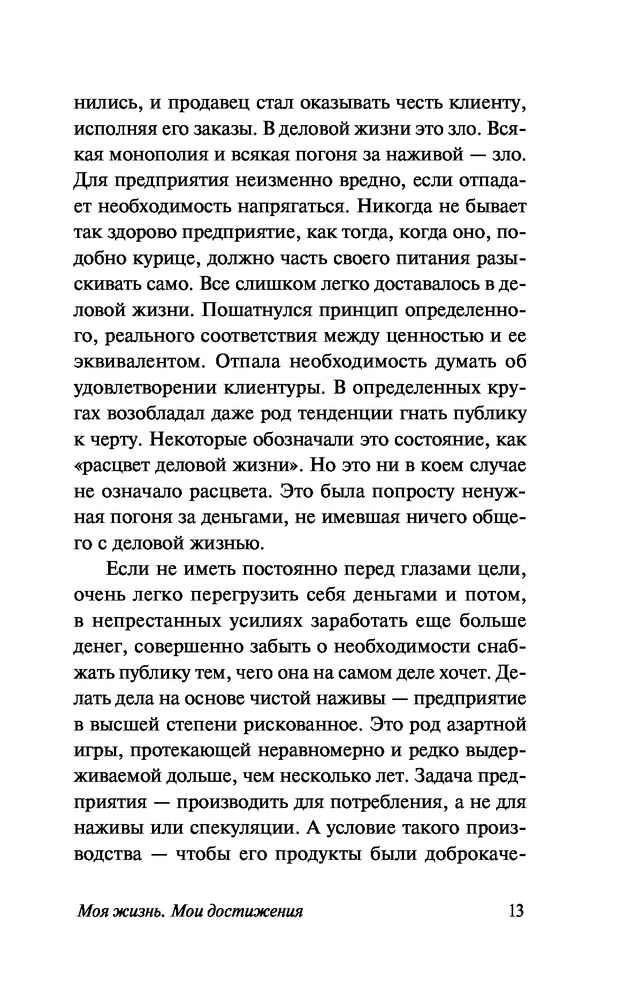 нились, и продавец стал оказывать честь клиенту, исполняя его заказы. В деловой жизни это зло. Всякая монополия и всякая погоня за наживой — зло. Для предприятия неизменно вредно, если отпадает необходимость напрягаться. Никогда не бывает так здорово предприятие, как тогда, когда оно, подобно курице, должно часть своего питания разыскивать само. Все слишком легко доставалось в деловой жизни. Пошатнулся принцип определенного, реального соответствия между ценностью и ее эквивалентом. Отпала необходимость думать об удовлетворении клиентуры. В определенных кругах возобладал даже род тенденции гнать публику к черту. Некоторые обозначали это состояние, как «расцвет деловой жизни». Но это ни в коем случае не означало расцвета. Это была попросту ненужная погоня за деньгами, не имевшая ничего общего с деловой жизнью.

Если не иметь постоянно перед глазами цели, очень легко перегрузить себя деньгами и потом, в непрестанных усилиях заработать еще больше денег, совершенно забыть о необходимости снабжать публику тем, чего она на самом деле хочет. Делать дела на основе чистой наживы — предприятие в высшей степени рискованное. Это род азартной игры, протекающей неравномерно и редко выдерживаемой дольше, чем несколько лет. Задача предприятия — производить для потребления, а не для наживы или спекуляции. А условие такого производства — чтобы его продукты были доброкаче-

Моя жизнь. Мои достижения 13